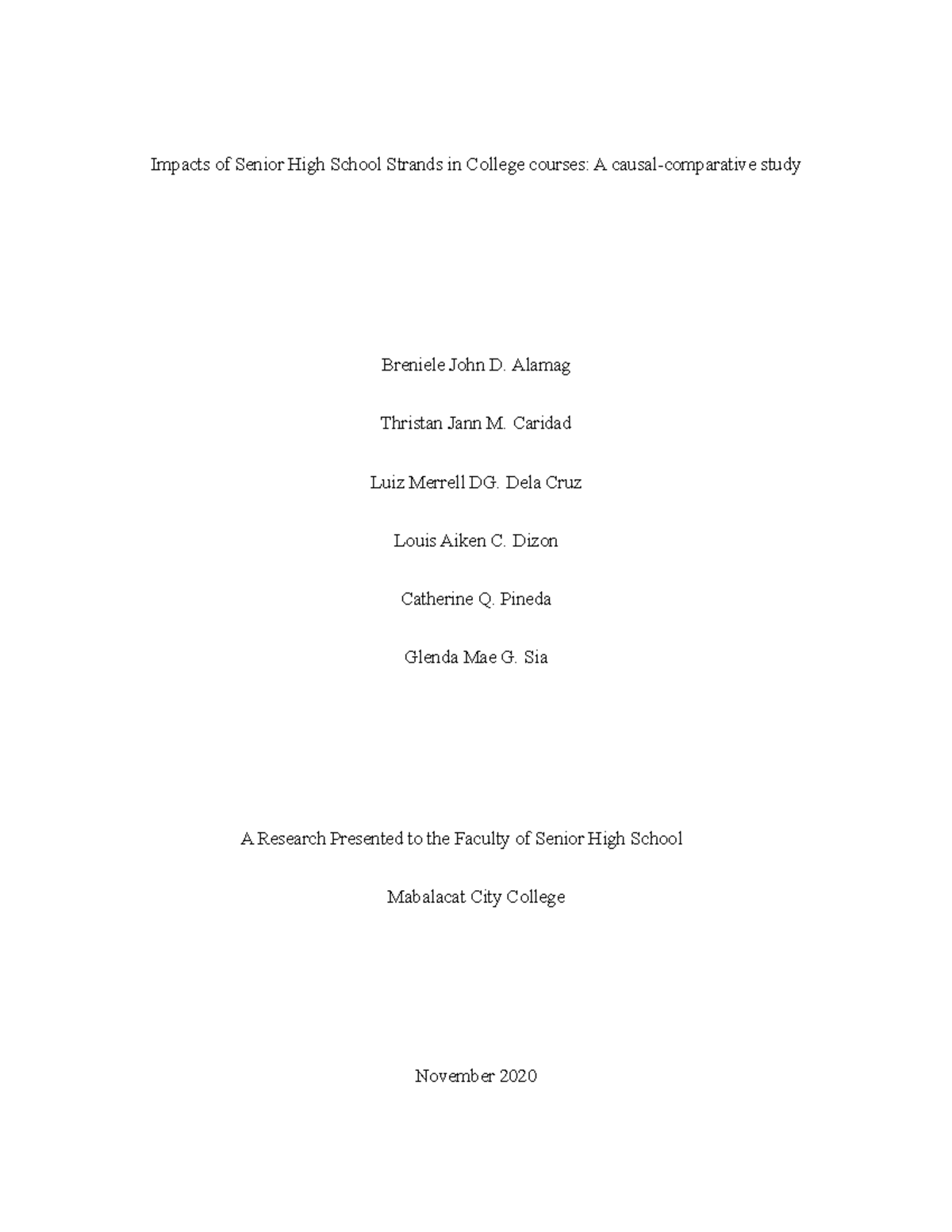 Impacts of Senior High School Strands in College courses: A causal-comparative study

Breniele John D. Alamag

Thristan Jann M. Caridad

Luiz Merrell DG. Dela Cruz

Louis Aiken C. Dizon

Catherine Q. Pineda

Glenda Mae G. Sia

A Research Presented to the Faculty of Senior High School

Mabalacat City College

November 2020